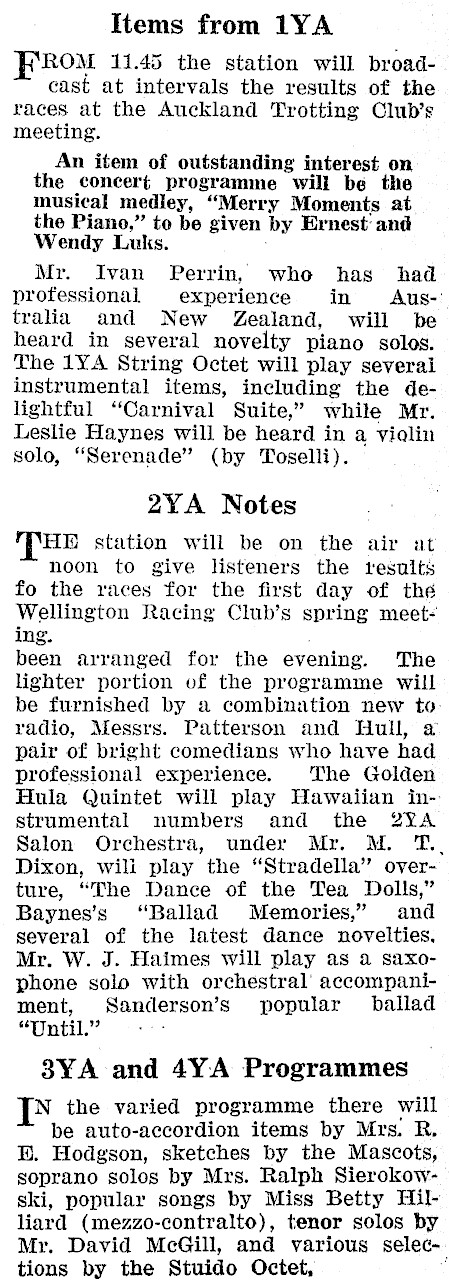 Items from 1YA

FROM 11.45 the station will broadcast at intervals the results of the races at the Auckland Trotting Club's meeting.

An item of outstanding interest on the concert programme will be the musical medley, "Merry Moments at the Piano," to be given by Ernest and Wendy Luks.

Mr. Ivan Perrin, who has had professional experience in Australia and New Zealand, will be heard in several novelty piano solos. The 1YA String Octet will play several instrumental items, including the delightful "Carnival Suite," while Mr. Leslie Haynes will be heard in a violin solo, "Serenade" (by Toselli).

2YA Notes

THE station will be on the air at noon to give listeners the results fo the races for the first day of the Wellington Racing Club's spring meeting.

been arranged for the evening. The lighter portion of the programme will be furnished by a combination new to radio, Messrs. Patterson and Hull, a pair of bright comedians who have had professional experience. The Golden Hula Quintet will play Hawaiian instrumental numbers and the 2YA Salon Orchestra, under Mr. M. T. Dixon, will play the "Stradella" overture, "The Dance of the Tea Dolls," Baynes's "Ballad Memories," and several of the latest dance novelties. Mr. W. J. Haimes will play as a saxophone solo with orchestral accompaniment, Sanderson's popular ballad "Until."

3YA and 4YA Programmes

IN the varied programme there will be auto-accordion items by Mrs. R. E. Hodgson, sketches by the Mascots, soprano solos by Mrs. Ralph Sierokowski, popular songs by Miss Betty Hilliard (mezzo-contralto), tenor solos by Mr. David McGill, and various selections by the Stuido Octet.